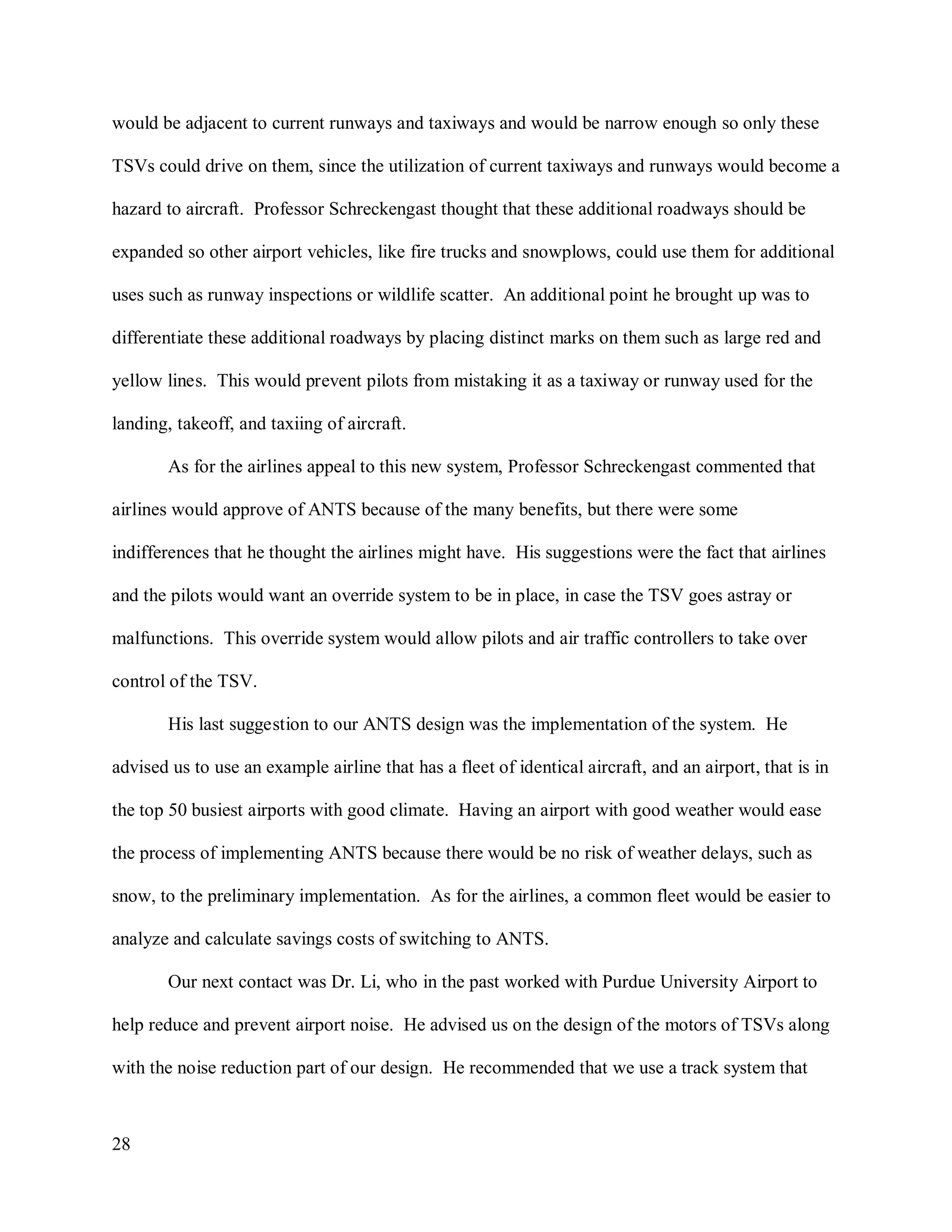 would be adjacent to current runways and taxiways and would be narrow enough so only these TSVs could drive on them, since the utilization of current taxiways and runways would become a hazard to aircraft. Professor Schreckengast thought that these additional roadways should be expanded so other airport vehicles, like fire trucks and snowplows, could use them for additional uses such as runway inspections or wildlife scatter. An additional point he brought up was to differentiate these additional roadways by placing distinct marks on them such as large red and yellow lines. This would prevent pilots from mistaking it as a taxiway or runway used for the landing, takeoff, and taxiing of aircraft.

As for the airlines appeal to this new system, Professor Schreckengast commented that airlines would approve of ANTS because of the many benefits, but there were some indifferences that he thought the airlines might have. His suggestions were the fact that airlines and the pilots would want an override system to be in place, in case the TSV goes astray or malfunctions. This override system would allow pilots and air traffic controllers to take over control of the TSV.

His last suggestion to our ANTS design was the implementation of the system. He advised us to use an example airline that has a fleet of identical aircraft, and an airport, that is in the top 50 busiest airports with good climate. Having an airport with good weather would ease the process of implementing ANTS because there would be no risk of weather delays, such as snow, to the preliminary implementation. As for the airlines, a common fleet would be easier to analyze and calculate savings costs of switching to ANTS.

Our next contact was Dr. Li, who in the past worked with Purdue University Airport to help reduce and prevent airport noise. He advised us on the design of the motors of TSVs along with the noise reduction part of our design. He recommended that we use a track system that

28